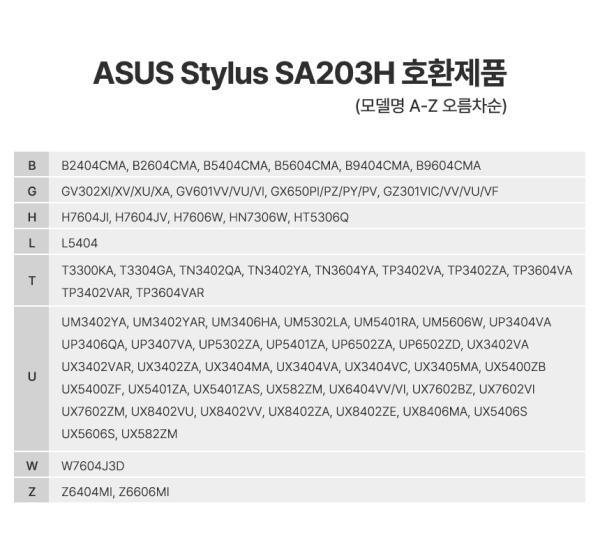 ASUS Stylus SA203H 호환제품

(모델명 A-Z 오름차순)

| B | B2404CMA, B2604CMA, B5404CMA, B5604CMA, B9404CMA, B9604CMA |
|---|---|
| G | GV302XI/XV/XU/XA, GV601VV/VU/VI, GX650PI/PZ/PY/PV, GZ301VIC/VV/VU/VF |
| H | H7604JI, H7604JV, H7606W, HN7306W, HT5306Q |
| L | L5404 |
| T | T3300KA, T3304GA, TN3402QA, TN3402YA, TN3604YA, TP3402VA, TP3402ZA, TP3604VA TP3402VAR, TP3604VAR |
| U | UM3402YA, UM3402YAR, UM3406HA, UM5302LA, UM5401RA, UM5606W, UP3404VA UP3406QA, UP3407VA, UP5302ZA, UP5401ZA, UP6502ZA, UP6502ZD, UX3402VA UX3402VAR, UX3402ZA, UX3404MA, UX3404VA, UX3404VC, UX3405MA, UX5400ZB UX5400ZF, UX5401ZA, UX5401ZAS, UX582ZM, UX6404VV/VI, UX7602BZ, UX7602VI UX7602ZM, UX8402VU, UX8402VV, UX8402ZA, UX8402ZE, UX8406MA, UX5406S UX5606S, UX582ZM |
| W | W7604J3D |
| Z | Z6404MI, Z6606MI |